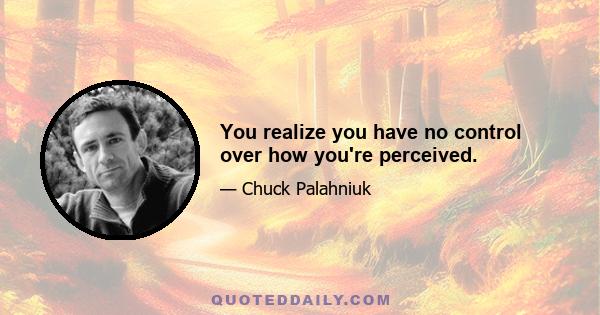 You realize you have no control over how you're perceived.

— Chuck Palahniuk

QUOTEDDAILY.COM